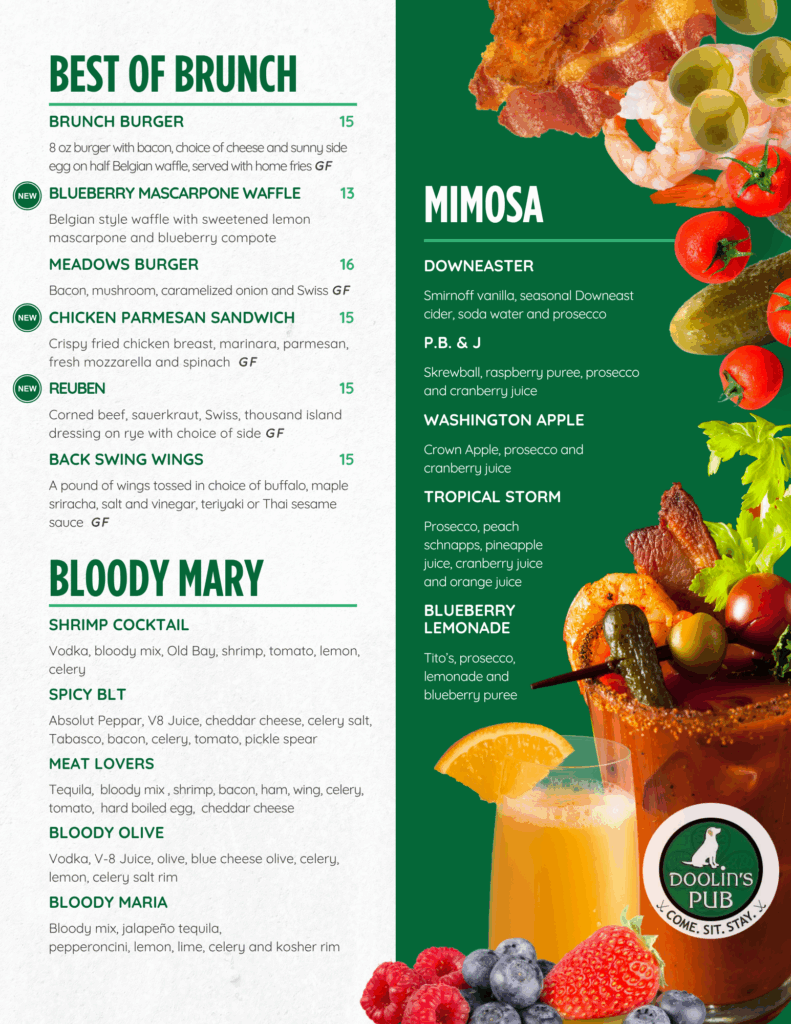 BEST OF BRUNCH

BRUNCH BURGER 15

8 oz burger with bacon, choice of cheese and sunny side egg on half Belgian waffle, served with home fries GF

NEW BLUEBERRY MASCARPONE WAFFLE 13

Belgian style waffle with sweetened lemon mascarpone and blueberry compote

MEADOWS BURGER 16

Bacon, mushroom, caramelized onion and Swiss GF

NEW CHICKEN PARMESAN SANDWICH 15

Crispy fried chicken breast, marinara, parmesan, fresh mozzarella and spinach GF

NEW REUBEN 15

Corned beef, sauerkraut, Swiss, thousand island dressing on rye with choice of side GF

BACK SWING WINGS 15

A pound of wings tossed in choice of buffalo, maple sriracha, salt and vinegar, teriyaki or Thai sesame sauce GF

BLOODY MARY

SHRIMP COCKTAIL

Vodka, bloody mix, Old Bay, shrimp, tomato, lemon, celery

SPICY BLT

Absolut Peppar, V8 Juice, cheddar cheese, celery salt, Tabasco, bacon, celery, tomato, pickle spear

MEAT LOVERS

Tequila, bloody mix , shrimp, bacon, ham, wing, celery, tomato, hard boiled egg, cheddar cheese

BLOODY OLIVE

Vodka, V-8 Juice, olive, blue cheese olive, celery, lemon, celery salt rim

BLOODY MARIA

Bloody mix, jalapeño tequila, pepperoncini, lemon, lime, celery and kosher rim

MIMOSA

DOWNEASTER

Smirnoff vanilla, seasonal Downeast cider, soda water and prosecco

P.B. & J

Skrewball, raspberry puree, prosecco and cranberry juice

WASHINGTON APPLE

Crown Apple, prosecco and cranberry juice

TROPICAL STORM

Prosecco, peach schnapps, pineapple juice, cranberry juice and orange juice

BLUEBERRY LEMONADE

Tito's, prosecco, lemonade and blueberry puree

DOOLIN'S PUB
COME. SIT. STAY.